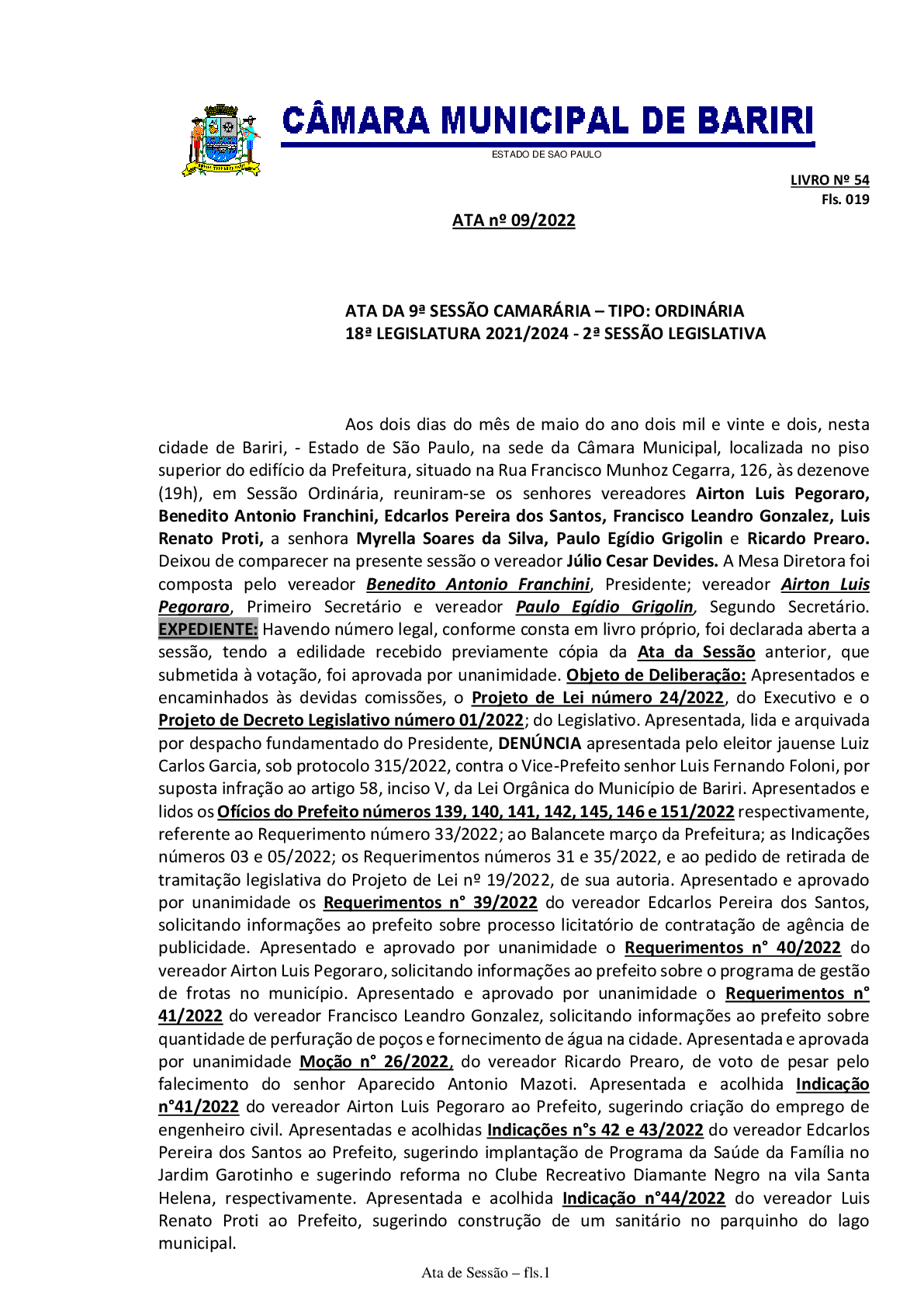 CÂMARA MUNICIPAL DE BARIRI
ESTADO DE SAO PAULO

LIVRO Nº 54
Fls. 019

ATA nº 09/2022

ATA DA 9ª SESSÃO CAMARÁRIA – TIPO: ORDINÁRIA
18ª LEGISLATURA 2021/2024 - 2ª SESSÃO LEGISLATIVA

Aos dois dias do mês de maio do ano dois mil e vinte e dois, nesta cidade de Bariri, - Estado de São Paulo, na sede da Câmara Municipal, localizada no piso superior do edifício da Prefeitura, situado na Rua Francisco Munhoz Cegarra, 126, às dezenove (19h), em Sessão Ordinária, reuniram-se os senhores vereadores Airton Luis Pegoraro, Benedito Antonio Franchini, Edcarlos Pereira dos Santos, Francisco Leandro Gonzalez, Luis Renato Proti, a senhora Myrella Soares da Silva, Paulo Egídio Grigolin e Ricardo Prearo. Deixou de comparecer na presente sessão o vereador Júlio Cesar Devides. A Mesa Diretora foi composta pelo vereador Benedito Antonio Franchini, Presidente; vereador Airton Luis Pegoraro, Primeiro Secretário e vereador Paulo Egídio Grigolin, Segundo Secretário. EXPEDIENTE: Havendo número legal, conforme consta em livro próprio, foi declarada aberta a sessão, tendo a edilidade recebido previamente cópia da Ata da Sessão anterior, que submetida à votação, foi aprovada por unanimidade. Objeto de Deliberação: Apresentados e encaminhados às devidas comissões, o Projeto de Lei número 24/2022, do Executivo e o Projeto de Decreto Legislativo número 01/2022; do Legislativo. Apresentada, lida e arquivada por despacho fundamentado do Presidente, DENÚNCIA apresentada pelo eleitor jauense Luiz Carlos Garcia, sob protocolo 315/2022, contra o Vice-Prefeito senhor Luis Fernando Foloni, por suposta infração ao artigo 58, inciso V, da Lei Orgânica do Município de Bariri. Apresentados e lidos os Ofícios do Prefeito números 139, 140, 141, 142, 145, 146 e 151/2022 respectivamente, referente ao Requerimento número 33/2022; ao Balancete março da Prefeitura; as Indicações números 03 e 05/2022; os Requerimentos números 31 e 35/2022, e ao pedido de retirada de tramitação legislativa do Projeto de Lei nº 19/2022, de sua autoria. Apresentado e aprovado por unanimidade os Requerimentos n° 39/2022 do vereador Edcarlos Pereira dos Santos, solicitando informações ao prefeito sobre processo licitatório de contratação de agência de publicidade. Apresentado e aprovado por unanimidade o Requerimentos n° 40/2022 do vereador Airton Luis Pegoraro, solicitando informações ao prefeito sobre o programa de gestão de frotas no município. Apresentado e aprovado por unanimidade o Requerimentos n° 41/2022 do vereador Francisco Leandro Gonzalez, solicitando informações ao prefeito sobre quantidade de perfuração de poços e fornecimento de água na cidade. Apresentada e aprovada por unanimidade Moção n° 26/2022, do vereador Ricardo Prearo, de voto de pesar pelo falecimento do senhor Aparecido Antonio Mazoti. Apresentada e acolhida Indicação n°41/2022 do vereador Airton Luis Pegoraro ao Prefeito, sugerindo criação do emprego de engenheiro civil. Apresentadas e acolhidas Indicações n°s 42 e 43/2022 do vereador Edcarlos Pereira dos Santos ao Prefeito, sugerindo implantação de Programa da Saúde da Família no Jardim Garotinho e sugerindo reforma no Clube Recreativo Diamante Negro na vila Santa Helena, respectivamente. Apresentada e acolhida Indicação n°44/2022 do vereador Luis Renato Proti ao Prefeito, sugerindo construção de um sanitário no parquinho do lago municipal.

Ata de Sessão – fls.1